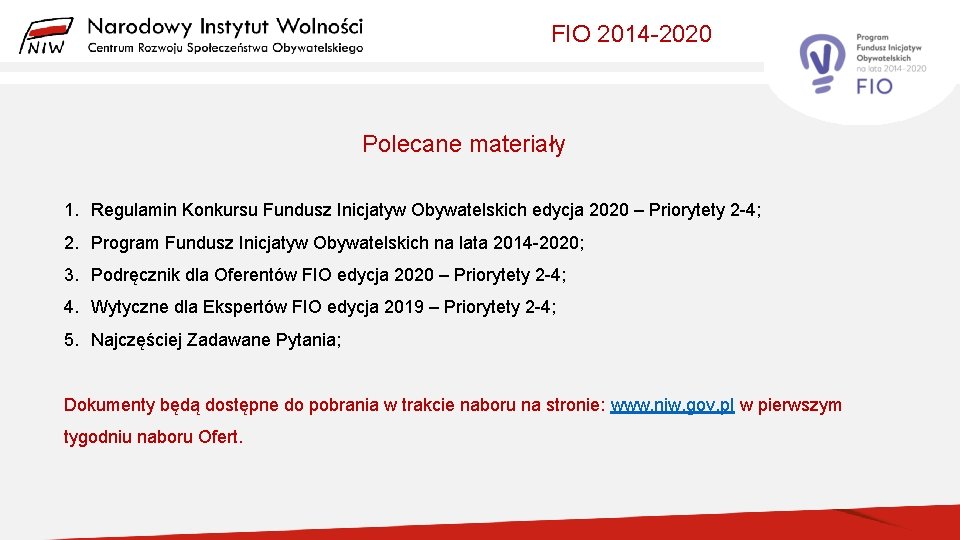 NIW Narodowy Instytut Wolności
Centrum Rozwoju Społeczeństwa Obywatelskiego

FIO 2014-2020

Program Fundusz Inicjatyw Obywatelskich na lata 2014-2020
FIO

Polecane materiały

1. Regulamin Konkursu Fundusz Inicjatyw Obywatelskich edycja 2020 – Priorytety 2-4;
2. Program Fundusz Inicjatyw Obywatelskich na lata 2014-2020;
3. Podręcznik dla Oferentów FIO edycja 2020 – Priorytety 2-4;
4. Wytyczne dla Ekspertów FIO edycja 2019 – Priorytety 2-4;
5. Najczęściej Zadawane Pytania;

Dokumenty będą dostępne do pobrania w trakcie naboru na stronie: www.niw.gov.pl w pierwszym tygodniu naboru Ofert.